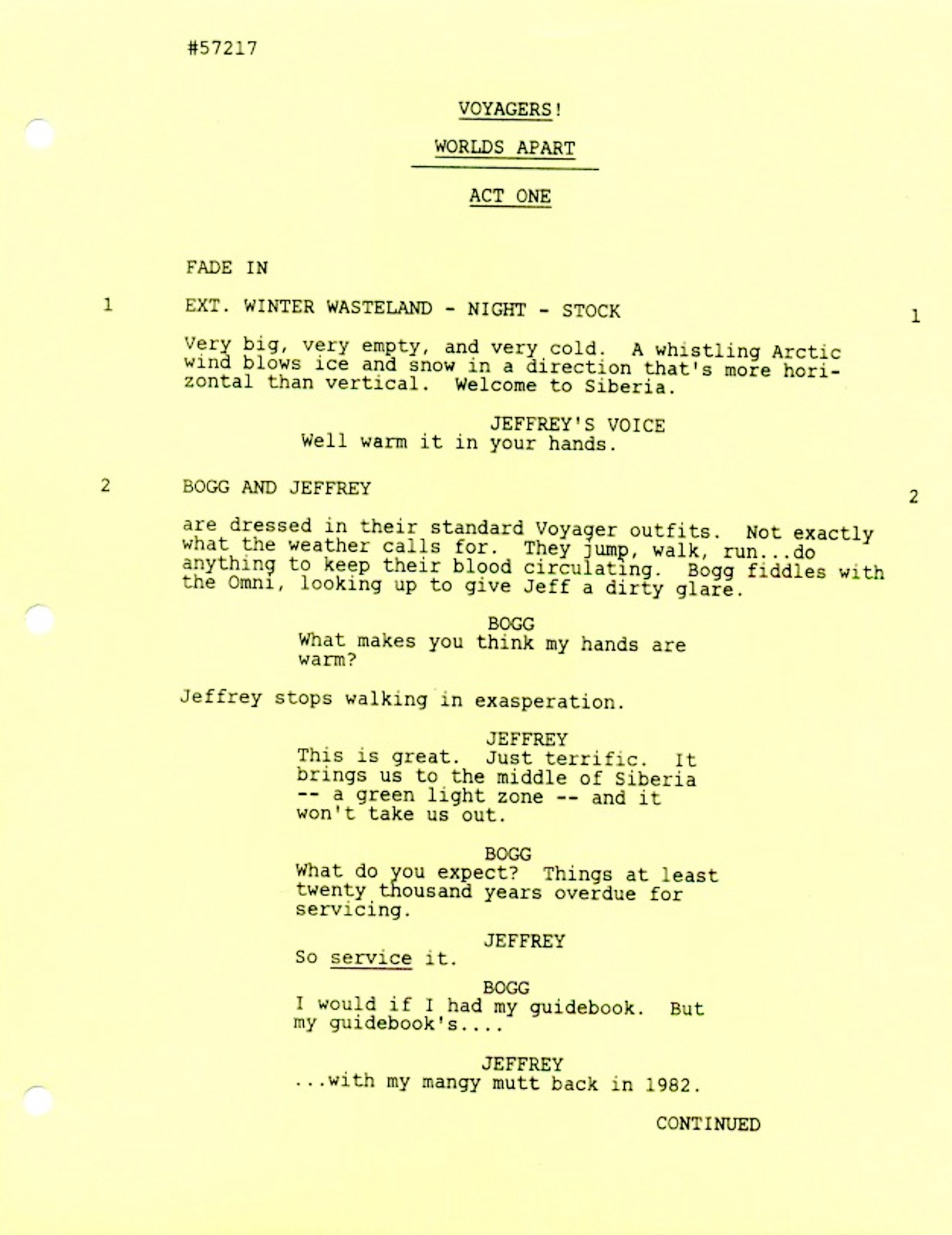 #57217

VOYAGERS!

WORLDS APART

ACT ONE

FADE IN

1 EXT. WINTER WASTELAND - NIGHT - STOCK 1

Very big, very empty, and very cold. A whistling Arctic wind blows ice and snow in a direction that's more horizontal than vertical. Welcome to Siberia.

JEFFREY'S VOICE
Well warm it in your hands.

2 BOGG AND JEFFREY 2

are dressed in their standard Voyager outfits. Not exactly what the weather calls for. They jump, walk, run...do anything to keep their blood circulating. Bogg fiddles with the Omni, looking up to give Jeff a dirty glare.

BOGG
What makes you think my hands are warm?

Jeffrey stops walking in exasperation.

JEFFREY
This is great. Just terrific. It brings us to the middle of Siberia -- a green light zone -- and it won't take us out.

BOGG
What do you expect? Things at least twenty thousand years overdue for servicing.

JEFFREY
So service it.

BOGG
I would if I had my guidebook. But my guidebook's....

JEFFREY
...with my mangy mutt back in 1982.

CONTINUED